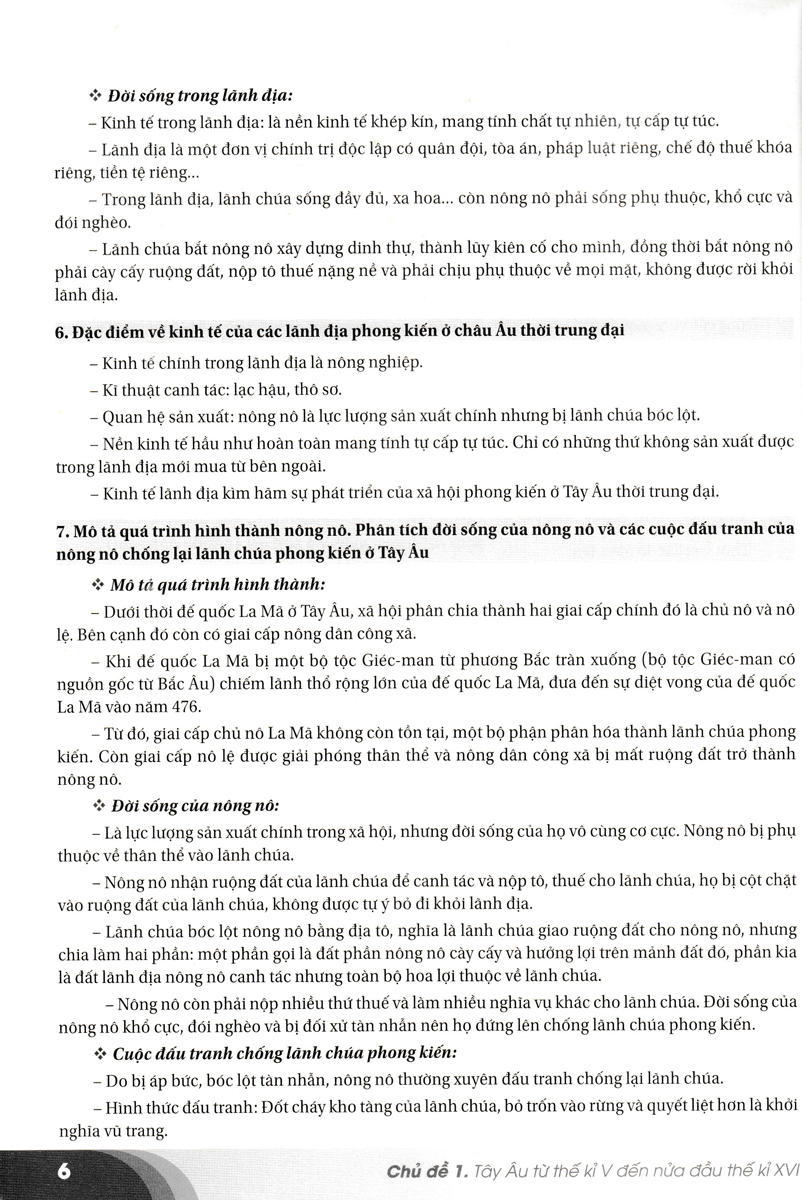 ❖ Đời sống trong lãnh địa:

– Kinh tế trong lãnh địa: là nền kinh tế khép kín, mang tính chất tự nhiên, tự cấp tự túc.

– Lãnh địa là một đơn vị chính trị độc lập có quân đội, tòa án, pháp luật riêng, chế độ thuế khóa riêng, tiền tệ riêng...

– Trong lãnh địa, lãnh chúa sống đầy đủ, xa hoa... còn nông nô phải sống phụ thuộc, khổ cực và đói nghèo.

– Lãnh chúa bắt nông nô xây dựng dinh thự, thành lũy kiên cố cho mình, đồng thời bắt nông nô phải cày cấy ruộng đất, nộp tô thuế nặng nề và phải chịu phụ thuộc về mọi mặt, không được rời khỏi lãnh địa.

6. Đặc điểm về kinh tế của các lãnh địa phong kiến ở châu Âu thời trung đại

– Kinh tế chính trong lãnh địa là nông nghiệp.

– Kĩ thuật canh tác: lạc hậu, thô sơ.

– Quan hệ sản xuất: nông nô là lực lượng sản xuất chính nhưng bị lãnh chúa bóc lột.

– Nền kinh tế hầu như hoàn toàn mang tính tự cấp tự túc. Chỉ có những thứ không sản xuất được trong lãnh địa mới mua từ bên ngoài.

– Kinh tế lãnh địa kìm hãm sự phát triển của xã hội phong kiến ở Tây Âu thời trung đại.

7. Mô tả quá trình hình thành nông nô. Phân tích đời sống của nông nô và các cuộc đấu tranh của nông nô chống lại lãnh chúa phong kiến ở Tây Âu

❖ Mô tả quá trình hình thành:

– Dưới thời đế quốc La Mã ở Tây Âu, xã hội phân chia thành hai giai cấp chính đó là chủ nô và nô lệ. Bên cạnh đó còn có giai cấp nông dân công xã.

– Khi đế quốc La Mã bị một bộ tộc Giéc-man từ phương Bắc tràn xuống (bộ tộc Giéc-man có nguồn gốc từ Bắc Âu) chiếm lãnh thổ rộng lớn của đế quốc La Mã, đưa đến sự diệt vong của đế quốc La Mã vào năm 476.

– Từ đó, giai cấp chủ nô La Mã không còn tồn tại, một bộ phận phân hóa thành lãnh chúa phong kiến. Còn giai cấp nô lệ được giải phóng thân thể và nông dân công xã bị mất ruộng đất trở thành nông nô.

❖ Đời sống của nông nô:

– Là lực lượng sản xuất chính trong xã hội, nhưng đời sống của họ vô cùng cơ cực. Nông nô bị phụ thuộc về thân thể vào lãnh chúa.

– Nông nô nhận ruộng đất của lãnh chúa để canh tác và nộp tô, thuế cho lãnh chúa, họ bị cột chặt vào ruộng đất của lãnh chúa, không được tự ý bỏ đi khỏi lãnh địa.

– Lãnh chúa bóc lột nông nô bằng địa tô, nghĩa là lãnh chúa giao ruộng đất cho nông nô, nhưng chia làm hai phần: một phần gọi là đất phần nông nô cày cấy và hưởng lợi trên mảnh đất đó, phần kia là đất lãnh địa nông nô canh tác nhưng toàn bộ hoa lợi thuộc về lãnh chúa.

– Nông nô còn phải nộp nhiều thứ thuế và làm nhiều nghĩa vụ khác cho lãnh chúa. Đời sống của nông nô khổ cực, đói nghèo và bị đối xử tàn nhẫn nên họ đứng lên chống lãnh chúa phong kiến.

❖ Cuộc đấu tranh chống lãnh chúa phong kiến:

– Do bị áp bức, bóc lột tàn nhẫn, nông nô thường xuyên đấu tranh chống lại lãnh chúa.

– Hình thức đấu tranh: Đốt cháy kho tàng của lãnh chúa, bỏ trốn vào rừng và quyết liệt hơn là khởi nghĩa vũ trang.

6 Chủ đề 1. Tây Âu từ thế kỉ V đến nửa đầu thế kỉ XVI